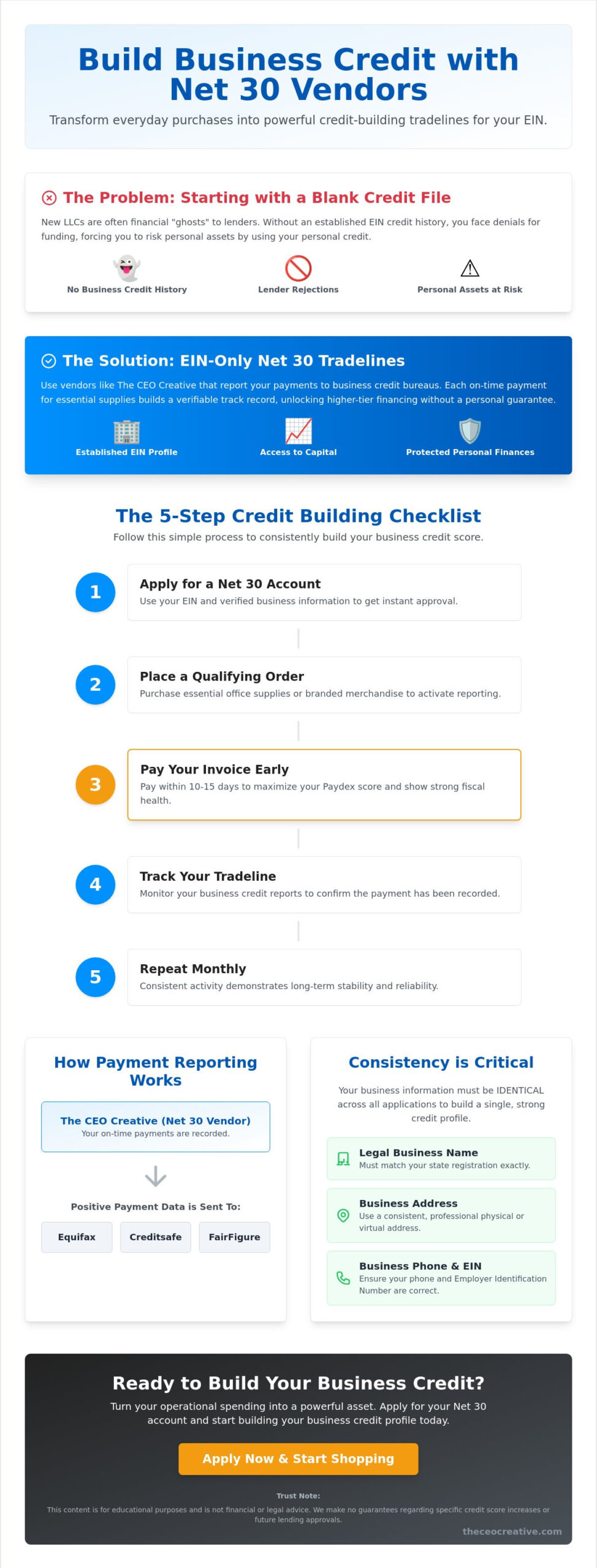 Build Business Credit with Net 30 Vendors

Transform everyday purchases into powerful credit-building tradelines for your EIN.

The Problem: Starting with a Blank Credit File

New LLCs are often financial "ghosts" to lenders. Without an established EIN credit history, you face denials for funding, forcing you to risk personal assets by using your personal credit.

No Business Credit History

Lender Rejections

Personal Assets at Risk

The Solution: EIN-Only Net 30 Tradelines

Use vendors like The CEO Creative that report your payments to business credit bureaus. Each on-time payment for essential supplies builds a verifiable track record, unlocking higher-tier financing without a personal guarantee.

Established EIN Profile

Access to Capital

Protected Personal Finances

The 5-Step Credit Building Checklist

Follow this simple process to consistently build your business credit score.

1
Apply for a Net 30 Account
Use your EIN and verified business information to get instant approval.

2
Place a Qualifying Order
Purchase essential office supplies or branded merchandise to activate reporting.

3
Pay Your Invoice Early
Pay within 10-15 days to maximize your Paydex score and show strong fiscal health.

4
Track Your Tradeline
Monitor your business credit reports to confirm the payment has been recorded.

5
Repeat Monthly
Consistent activity demonstrates long-term stability and reliability.

How Payment Reporting Works

The CEO Creative (Net 30 Vendor)
Your on-time payments are recorded.

Positive Payment Data is Sent To:

Equifax

Creditsafe

FairFigure

Consistency is Critical

Your business information must be IDENTICAL across all applications to build a single, strong credit profile.

Legal Business Name
Must match your state registration exactly.

Business Address
Use a consistent, professional physical or virtual address.

Business Phone & EIN
Ensure your phone and Employer Identification Number are correct.

Ready to Build Your Business Credit?

Turn your operational spending into a powerful asset. Apply for your Net 30 account and start building your business credit profile today.

Apply Now & Start Shopping

Trust Note:

This content is for educational purposes and is not financial or legal advice. We make no guarantees regarding specific credit score increases or future lending approvals.

theceocreative.com